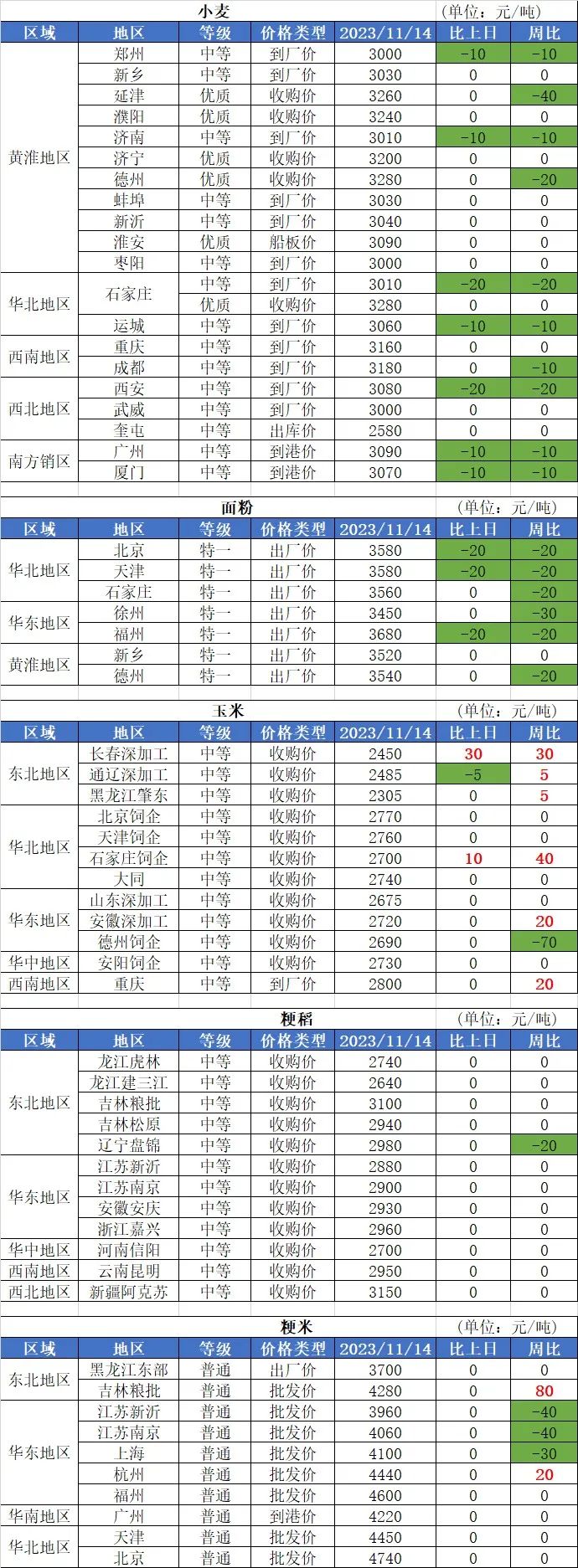 小麦 （单位：元/吨）

| 区域 | 地区 | 等级 | 价格类型 | 2023/11/14 | 比上日 | 周比 |
|---|---|---|---|---|---|---|
| 黄淮地区 | 郑州 | 中等 | 到厂价 | 3000 | -10 | -10 |
| | 新乡 | 中等 | 到厂价 | 3030 | 0 | 0 |
| | 延津 | 优质 | 收购价 | 3260 | 0 | -40 |
| | 濮阳 | 优质 | 收购价 | 3240 | 0 | 0 |
| | 济南 | 中等 | 到厂价 | 3010 | -10 | -10 |
| | 济宁 | 优质 | 收购价 | 3200 | 0 | 0 |
| | 德州 | 优质 | 收购价 | 3280 | 0 | -20 |
| | 蚌埠 | 中等 | 到厂价 | 3030 | 0 | 0 |
| | 新沂 | 中等 | 到厂价 | 3040 | 0 | 0 |
| | 淮安 | 优质 | 船板价 | 3090 | 0 | 0 |
| | 枣阳 | 中等 | 到厂价 | 3000 | 0 | 0 |
| 华北地区 | 石家庄 | 中等 | 到厂价 | 3010 | -20 | -20 |
| | | 优质 | 收购价 | 3280 | 0 | 0 |
| | 运城 | 中等 | 到厂价 | 3060 | -10 | -10 |
| 西南地区 | 重庆 | 中等 | 到厂价 | 3160 | 0 | 0 |
| | 成都 | 中等 | 到厂价 | 3180 | 0 | -10 |
| 西北地区 | 西安 | 中等 | 到厂价 | 3080 | -20 | -20 |
| | 武威 | 中等 | 到厂价 | 3000 | 0 | 0 |
| | 奎屯 | 中等 | 出库价 | 2580 | 0 | 0 |
| 南方销区 | 广州 | 中等 | 到港价 | 3090 | -10 | -10 |
| | 厦门 | 中等 | 到港价 | 3070 | -10 | -10 |

面粉 （单位：元/吨）

| 区域 | 地区 | 等级 | 价格类型 | 2023/11/14 | 比上日 | 周比 |
|---|---|---|---|---|---|---|
| 华北地区 | 北京 | 特一 | 出厂价 | 3580 | -20 | -20 |
| | 天津 | 特一 | 出厂价 | 3580 | -20 | -20 |
| | 石家庄 | 特一 | 出厂价 | 3560 | 0 | -20 |
| 华东地区 | 徐州 | 特一 | 出厂价 | 3450 | 0 | -30 |
| | 福州 | 特一 | 出厂价 | 3680 | -20 | -20 |
| 黄淮地区 | 新乡 | 特一 | 出厂价 | 3520 | 0 | 0 |
| | 德州 | 特一 | 出厂价 | 3540 | 0 | -20 |

玉米 （单位：元/吨）

| 区域 | 地区 | 等级 | 价格类型 | 2023/11/14 | 比上日 | 周比 |
|---|---|---|---|---|---|---|
| 东北地区 | 长春深加工 | 中等 | 收购价 | 2450 | 30 | 30 |
| | 通辽深加工 | 中等 | 收购价 | 2485 | -5 | 5 |
| | 黑龙江肇东 | 中等 | 收购价 | 2305 | 0 | 5 |
| 华北地区 | 北京饲企 | 中等 | 收购价 | 2770 | 0 | 0 |
| | 天津饲企 | 中等 | 收购价 | 2760 | 0 | 0 |
| | 石家庄饲企 | 中等 | 收购价 | 2700 | 10 | 40 |
| | 大同 | 中等 | 收购价 | 2740 | 0 | 0 |
| 华东地区 | 山东深加工 | 中等 | 收购价 | 2675 | 0 | 0 |
| | 安徽深加工 | 中等 | 收购价 | 2720 | 0 | 20 |
| | 德州饲企 | 中等 | 收购价 | 2690 | 0 | -70 |
| 华中地区 | 安阳饲企 | 中等 | 收购价 | 2730 | 0 | 0 |
| 西南地区 | 重庆 | 中等 | 到厂价 | 2800 | 0 | 20 |

粳稻 （单位：元/吨）

| 区域 | 地区 | 等级 | 价格类型 | 2023/11/14 | 比上日 | 周比 |
|---|---|---|---|---|---|---|
| 东北地区 | 龙江虎林 | 中等 | 收购价 | 2740 | 0 | 0 |
| | 龙江建三江 | 中等 | 收购价 | 2640 | 0 | 0 |
| | 吉林粮批 | 中等 | 收购价 | 3100 | 0 | 0 |
| | 吉林松原 | 中等 | 收购价 | 2940 | 0 | 0 |
| | 辽宁盘锦 | 中等 | 收购价 | 2980 | 0 | -20 |
| 华东地区 | 江苏新沂 | 中等 | 收购价 | 2880 | 0 | 0 |
| | 江苏南京 | 中等 | 收购价 | 2900 | 0 | 0 |
| | 安徽安庆 | 中等 | 收购价 | 2930 | 0 | 0 |
| | 浙江嘉兴 | 中等 | 收购价 | 2960 | 0 | 0 |
| 华中地区 | 河南信阳 | 中等 | 收购价 | 2700 | 0 | 0 |
| 西南地区 | 云南昆明 | 中等 | 收购价 | 2950 | 0 | 0 |
| 西北地区 | 新疆阿克苏 | 中等 | 收购价 | 3150 | 0 | 0 |

粳米 （单位：元/吨）

| 区域 | 地区 | 等级 | 价格类型 | 2023/11/14 | 比上日 | 周比 |
|---|---|---|---|---|---|---|
| 东北地区 | 黑龙江东部 | 普通 | 出厂价 | 3700 | 0 | 0 |
| | 吉林粮批 | 普通 | 批发价 | 4280 | 0 | 80 |
| 华东地区 | 江苏新沂 | 普通 | 批发价 | 3960 | 0 | -40 |
| | 江苏南京 | 普通 | 批发价 | 4060 | 0 | -40 |
| | 上海 | 普通 | 批发价 | 4100 | 0 | -30 |
| | 杭州 | 普通 | 批发价 | 4440 | 0 | 20 |
| | 福州 | 普通 | 批发价 | 4600 | 0 | 0 |
| 华南地区 | 广州 | 普通 | 到港价 | 4220 | 0 | 0 |
| 华北地区 | 天津 | 普通 | 批发价 | 4450 | 0 | 0 |
| | 北京 | 普通 | 批发价 | 4740 | 0 | 0 |